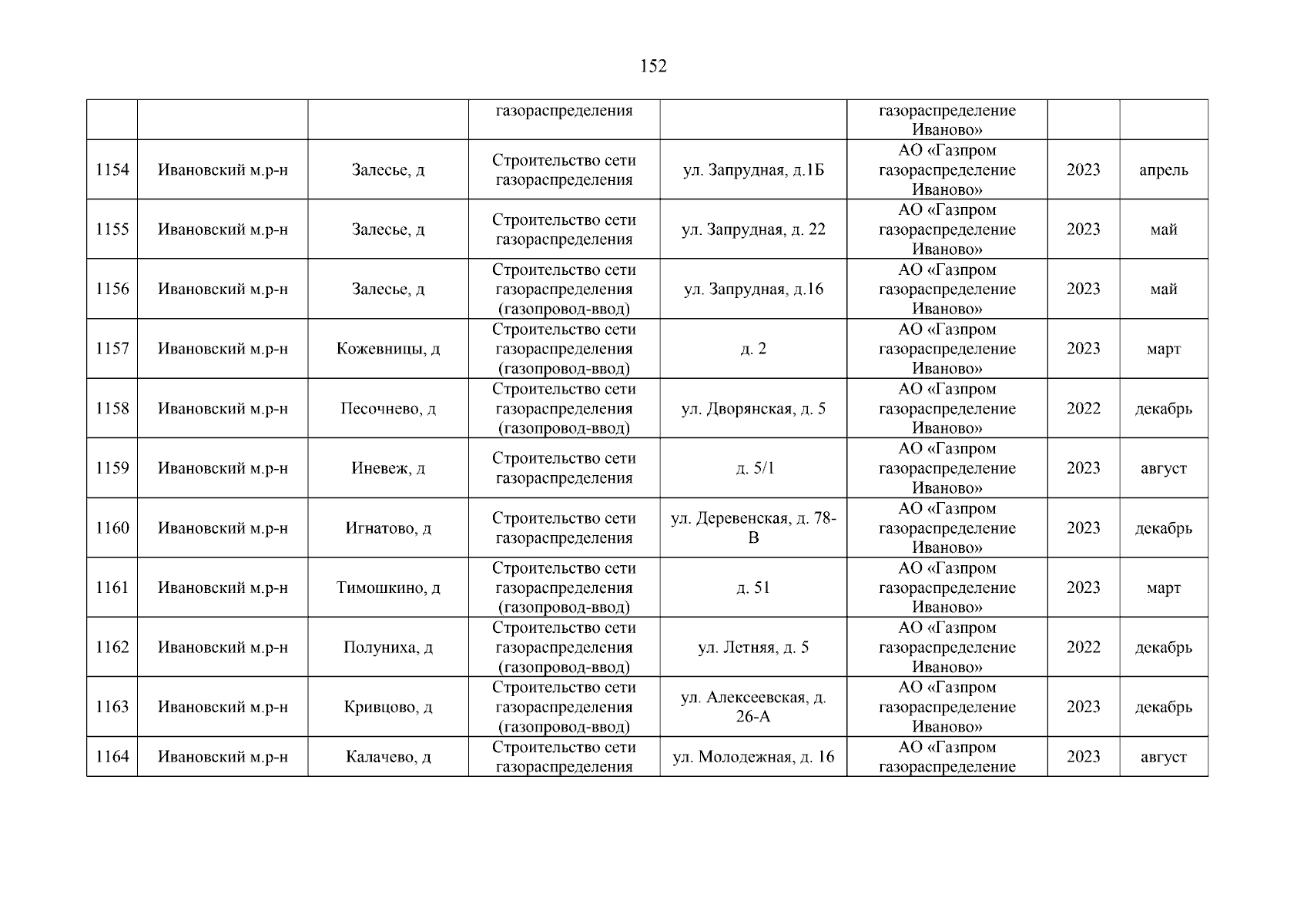 152

|  |  |  |  |  |  |  |  |
|---|---|---|---|---|---|---|---|
|  |  |  | газораспределения |  | газораспределение Иваново» |  |  |
| 1154 | Ивановский м.р-н | Залесье, д | Строительство сети газораспределения | ул. Запрудная, д.1Б | АО «Газпром газораспределение Иваново» | 2023 | апрель |
| 1155 | Ивановский м.р-н | Залесье, д | Строительство сети газораспределения | ул. Запрудная, д. 22 | АО «Газпром газораспределение Иваново» | 2023 | май |
| 1156 | Ивановский м.р-н | Залесье, д | Строительство сети газораспределения (газопровод-ввод) | ул. Запрудная, д.16 | АО «Газпром газораспределение Иваново» | 2023 | май |
| 1157 | Ивановский м.р-н | Кожевницы, д | Строительство сети газораспределения (газопровод-ввод) | д. 2 | АО «Газпром газораспределение Иваново» | 2023 | март |
| 1158 | Ивановский м.р-н | Песочнево, д | Строительство сети газораспределения (газопровод-ввод) | ул. Дворянская, д. 5 | АО «Газпром газораспределение Иваново» | 2022 | декабрь |
| 1159 | Ивановский м.р-н | Иневеж, д | Строительство сети газораспределения | д. 5/1 | АО «Газпром газораспределение Иваново» | 2023 | август |
| 1160 | Ивановский м.р-н | Игнатово, д | Строительство сети газораспределения | ул. Деревенская, д. 78-В | АО «Газпром газораспределение Иваново» | 2023 | декабрь |
| 1161 | Ивановский м.р-н | Тимошкино, д | Строительство сети газораспределения (газопровод-ввод) | д. 51 | АО «Газпром газораспределение Иваново» | 2023 | март |
| 1162 | Ивановский м.р-н | Полуниха, д | Строительство сети газораспределения (газопровод-ввод) | ул. Летняя, д. 5 | АО «Газпром газораспределение Иваново» | 2022 | декабрь |
| 1163 | Ивановский м.р-н | Кривцово, д | Строительство сети газораспределения (газопровод-ввод) | ул. Алексеевская, д. 26-А | АО «Газпром газораспределение Иваново» | 2023 | декабрь |
| 1164 | Ивановский м.р-н | Калачево, д | Строительство сети газораспределения | ул. Молодежная, д. 16 | АО «Газпром газораспределение | 2023 | август |